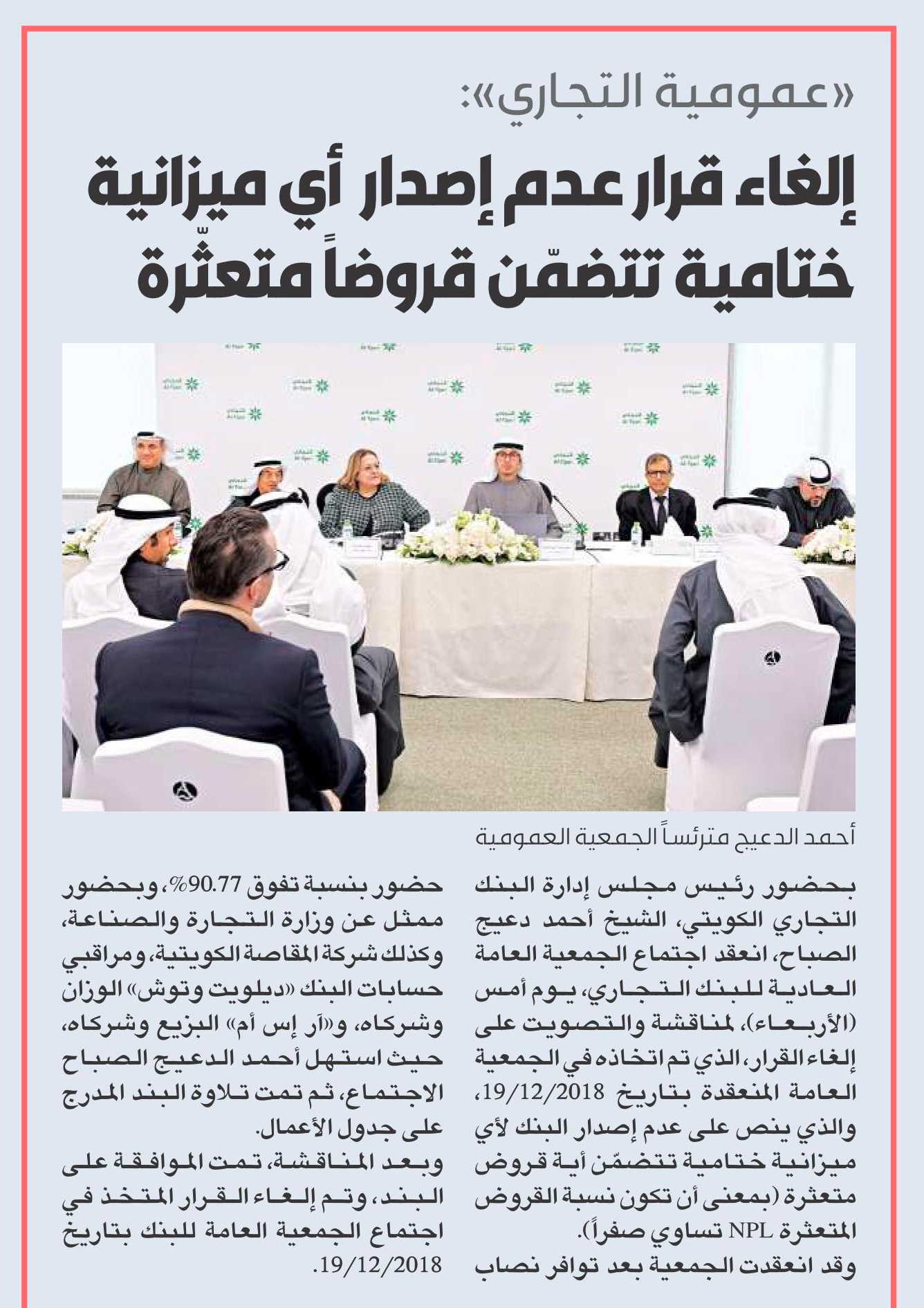 «عمومية التجاري»:

إلغاء قرار عدم إصدار أي ميزانية ختامية تتضمّن قروضاً متعثّرة

أحمد الدعيج مترئساً الجمعية العمومية

بحضور رئيس مجلس إدارة البنك التجاري الكويتي، الشيخ أحمد دعيج الصباح، انعقد اجتماع الجمعية العامة العادية للبنك التجاري، يوم أمس (الأربعاء)، لمناقشة والتصويت على إلغاء القرار، الذي تم اتخاذه في الجمعية العامة المنعقدة بتاريخ 19/12/2018، والذي ينص على عدم إصدار البنك لأي ميزانية ختامية تتضمّن أية قروض متعثرة (بمعنى أن تكون نسبة القروض المتعثرة NPL تساوي صفراً).
وقد انعقدت الجمعية بعد توافر نصاب حضور بنسبة تفوق 90.77%، وبحضور ممثل عن وزارة التجارة والصناعة، وكذلك شركة المقاصة الكويتية، ومراقبي حسابات البنك «ديلويت وتوش» الوزان وشركاه، و«آر إس أم» البزيع وشركاه، حيث استهل أحمد الدعيج الصباح الاجتماع، ثم تمت تلاوة البند المدرج على جدول الأعمال.
وبعد المناقشة، تمت الموافقة على البند، وتم إلغاء القرار المتخذ في اجتماع الجمعية العامة للبنك بتاريخ 19/12/2018.